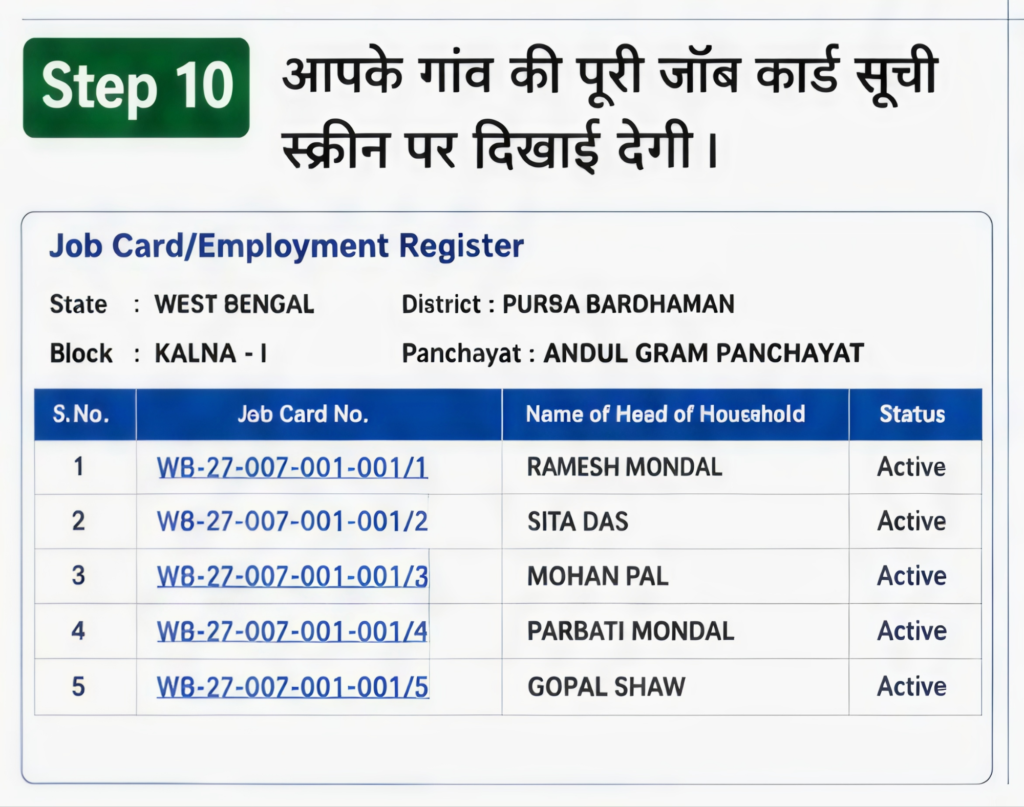 Step 10

आपके गांव की पूरी जॉब कार्ड सूची स्क्रीन पर दिखाई देगी।

Job Card/Employment Register

State : WEST BENGAL District : PURSA BARDHAMAN

Block : KALNA - I Panchayat : ANDUL GRAM PANCHAYAT

| S.No. | Job Card No. | Name of Head of Household | Status |
|---|---|---|---|
| 1 | WB-27-007-001-001/1 | RAMESH MONDAL | Active |
| 2 | WB-27-007-001-001/2 | SITA DAS | Active |
| 3 | WB-27-007-001-001/3 | MOHAN PAL | Active |
| 4 | WB-27-007-001-001/4 | PARBATI MONDAL | Active |
| 5 | WB-27-007-001-001/5 | GOPAL SHAW | Active |